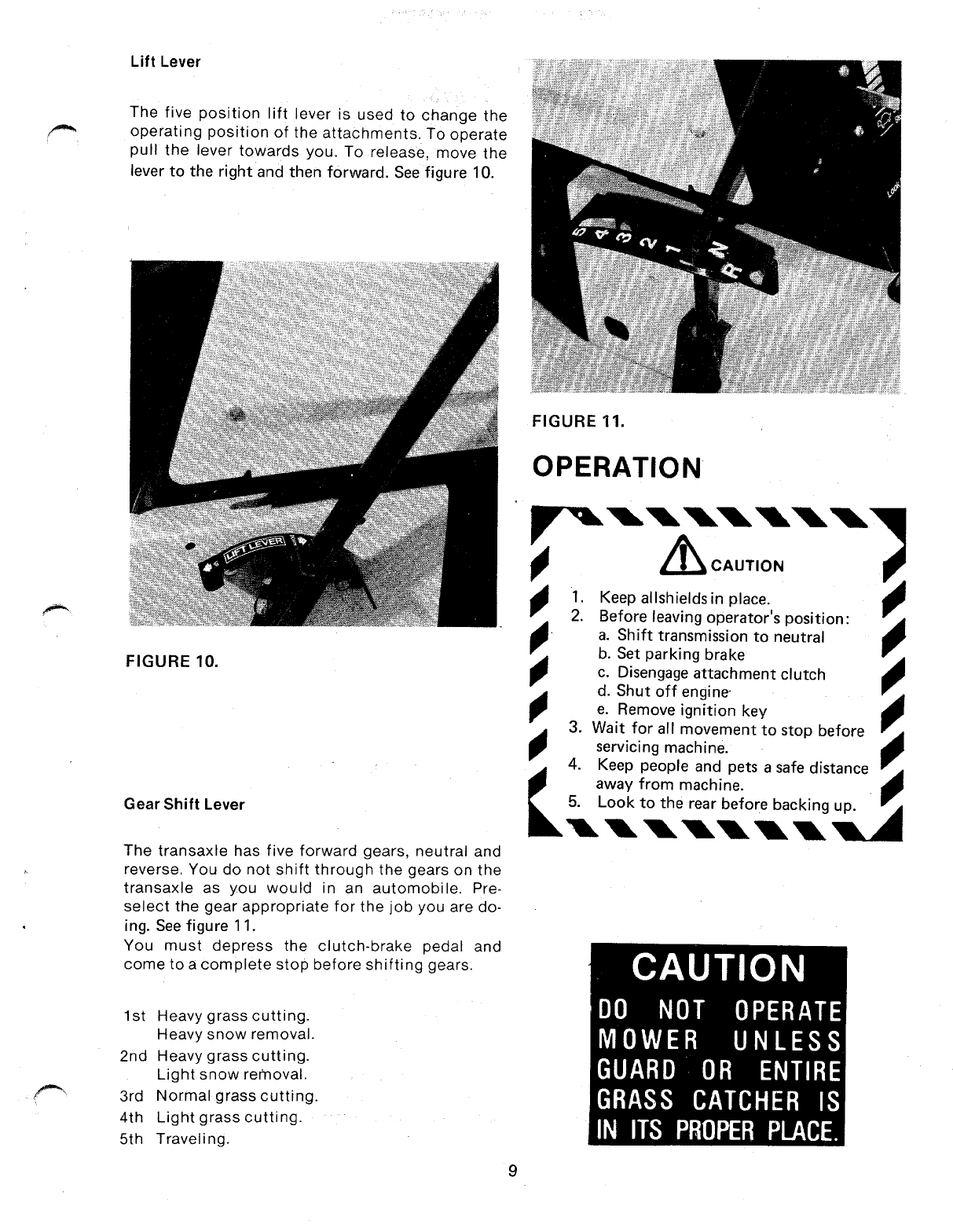 Lift Lever

The five position lift lever is used to change the operating position of the attachments. To operate pull the lever towards you. To release, move the lever to the right and then forward. See figure 10.

LIFT LEVER

FIGURE 10.

Gear Shift Lever

The transaxle has five forward gears, neutral and reverse. You do not shift through the gears on the transaxle as you would in an automobile. Preselect the gear appropriate for the job you are doing. See figure 11.
You must depress the clutch-brake pedal and come to a complete stop before shifting gears.

1st Heavy grass cutting.
Heavy snow removal.
2nd Heavy grass cutting.
Light snow removal.
3rd Normal grass cutting.
4th Light grass cutting.
5th Traveling.

5 4 3 2 1 N R

FIGURE 11.

OPERATION

CAUTION

1. Keep allshields in place.
2. Before leaving operator's position:
a. Shift transmission to neutral
b. Set parking brake
c. Disengage attachment clutch
d. Shut off engine
e. Remove ignition key
3. Wait for all movement to stop before servicing machine.
4. Keep people and pets a safe distance away from machine.
5. Look to the rear before backing up.

CAUTION
DO NOT OPERATE MOWER UNLESS GUARD OR ENTIRE GRASS CATCHER IS IN ITS PROPER PLACE.

9